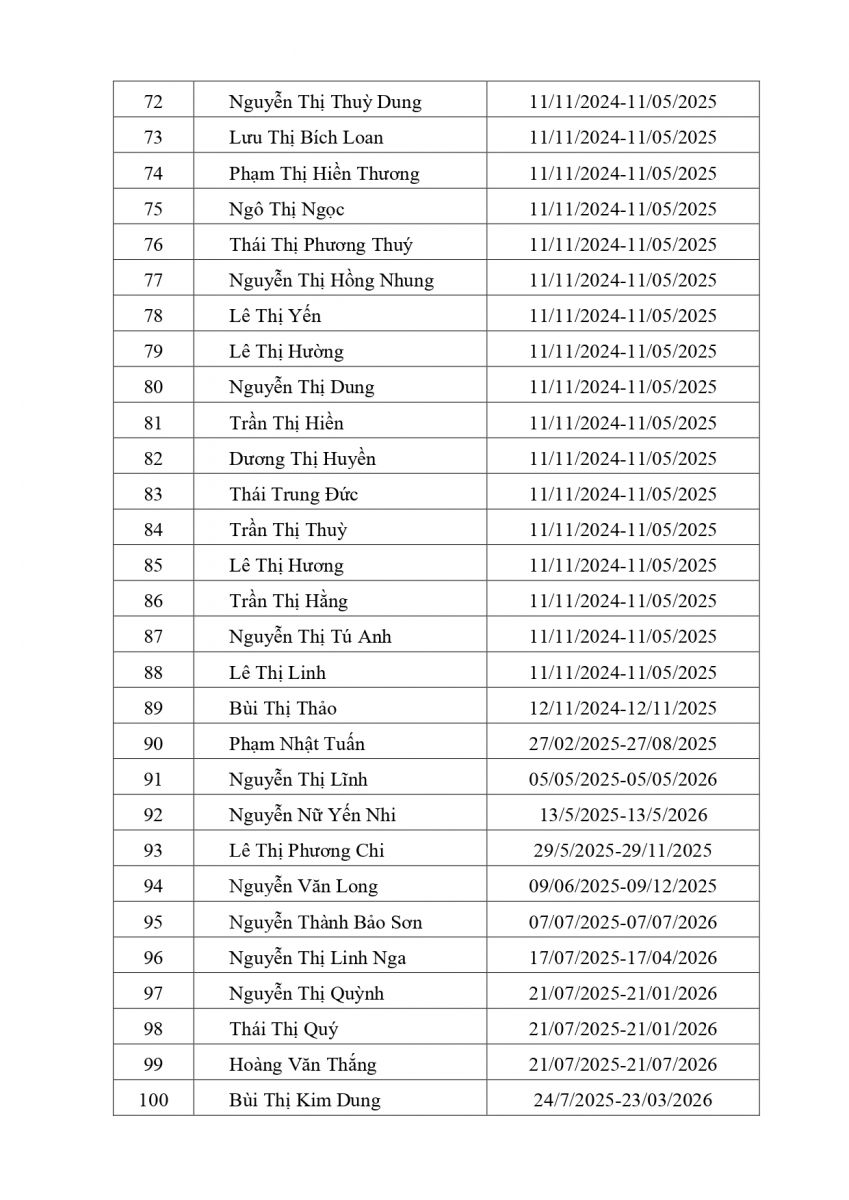 | 72 | Nguyễn Thị Thuỳ Dung | 11/11/2024-11/05/2025 |
|---|---|---|
| 73 | Lưu Thị Bích Loan | 11/11/2024-11/05/2025 |
| 74 | Phạm Thị Hiền Thương | 11/11/2024-11/05/2025 |
| 75 | Ngô Thị Ngọc | 11/11/2024-11/05/2025 |
| 76 | Thái Thị Phương Thuý | 11/11/2024-11/05/2025 |
| 77 | Nguyễn Thị Hồng Nhung | 11/11/2024-11/05/2025 |
| 78 | Lê Thị Yến | 11/11/2024-11/05/2025 |
| 79 | Lê Thị Hường | 11/11/2024-11/05/2025 |
| 80 | Nguyễn Thị Dung | 11/11/2024-11/05/2025 |
| 81 | Trần Thị Hiền | 11/11/2024-11/05/2025 |
| 82 | Dương Thị Huyền | 11/11/2024-11/05/2025 |
| 83 | Thái Trung Đức | 11/11/2024-11/05/2025 |
| 84 | Trần Thị Thuỳ | 11/11/2024-11/05/2025 |
| 85 | Lê Thị Hương | 11/11/2024-11/05/2025 |
| 86 | Trần Thị Hằng | 11/11/2024-11/05/2025 |
| 87 | Nguyễn Thị Tú Anh | 11/11/2024-11/05/2025 |
| 88 | Lê Thị Linh | 11/11/2024-11/05/2025 |
| 89 | Bùi Thị Thảo | 12/11/2024-12/11/2025 |
| 90 | Phạm Nhật Tuấn | 27/02/2025-27/08/2025 |
| 91 | Nguyễn Thị Lĩnh | 05/05/2025-05/05/2026 |
| 92 | Nguyễn Nữ Yến Nhi | 13/5/2025-13/5/2026 |
| 93 | Lê Thị Phương Chi | 29/5/2025-29/11/2025 |
| 94 | Nguyễn Văn Long | 09/06/2025-09/12/2025 |
| 95 | Nguyễn Thành Bảo Sơn | 07/07/2025-07/07/2026 |
| 96 | Nguyễn Thị Linh Nga | 17/07/2025-17/04/2026 |
| 97 | Nguyễn Thị Quỳnh | 21/07/2025-21/01/2026 |
| 98 | Thái Thị Quý | 21/07/2025-21/01/2026 |
| 99 | Hoàng Văn Thắng | 21/07/2025-21/07/2026 |
| 100 | Bùi Thị Kim Dung | 24/7/2025-23/03/2026 |